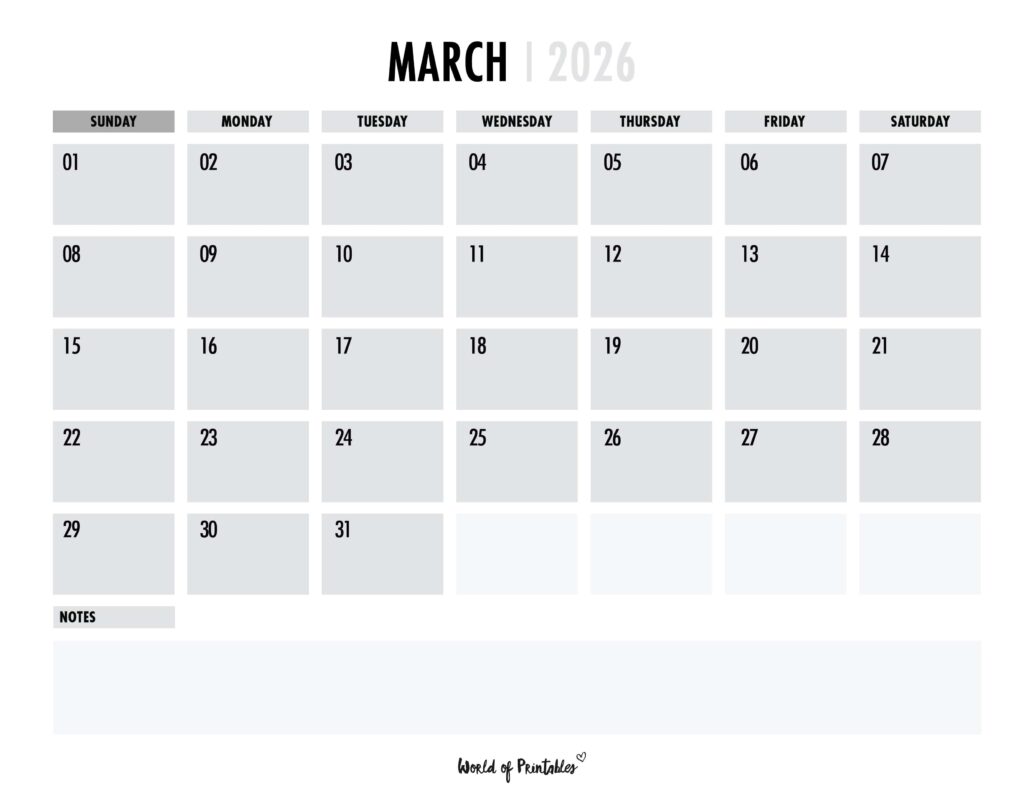 MARCH | 2026

| SUNDAY | MONDAY | TUESDAY | WEDNESDAY | THURSDAY | FRIDAY | SATURDAY |
|---|---|---|---|---|---|---|
| 01 | 02 | 03 | 04 | 05 | 06 | 07 |
| 08 | 09 | 10 | 11 | 12 | 13 | 14 |
| 15 | 16 | 17 | 18 | 19 | 20 | 21 |
| 22 | 23 | 24 | 25 | 26 | 27 | 28 |
| 29 | 30 | 31 | | | | |

NOTES

World of Printables